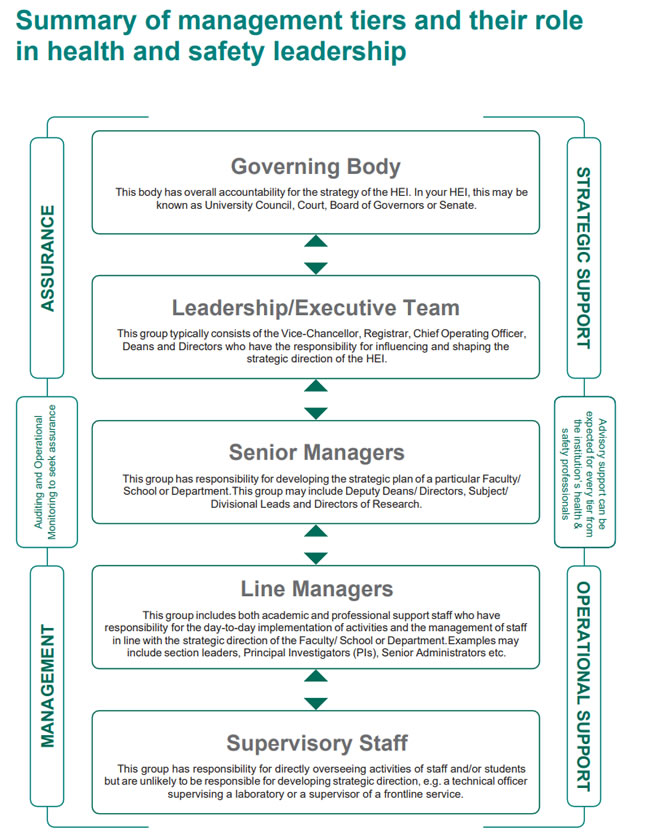 Summary of management tiers and their role in health and safety leadership

ASSURANCE

Auditing and Operational Monitoring to seek assurance

MANAGEMENT

Governing Body
This body has overall accountability for the strategy of the HEI. In your HEI, this may be known as University Council, Court, Board of Governors or Senate.

Leadership/Executive Team
This group typically consists of the Vice-Chancellor, Registrar, Chief Operating Officer, Deans and Directors who have the responsibility for influencing and shaping the strategic direction of the HEI.

Senior Managers
This group has responsibility for developing the strategic plan of a particular Faculty/ School or Department.This group may include Deputy Deans/ Directors, Subject/ Divisional Leads and Directors of Research.

Line Managers
This group includes both academic and professional support staff who have responsibility for the day-to-day implementation of activities and the management of staff in line with the strategic direction of the Faculty/ School or Department.Examples may include section leaders, Principal Investigators (PIs), Senior Administrators etc.

Supervisory Staff
This group has responsibility for directly overseeing activities of staff and/or students but are unlikely to be responsible for developing strategic direction, e.g. a technical officer supervising a laboratory or a supervisor of a frontline service.

STRATEGIC SUPPORT

Advisory support can be expected for every tier from the institution's health & safety professionals

OPERATIONAL SUPPORT